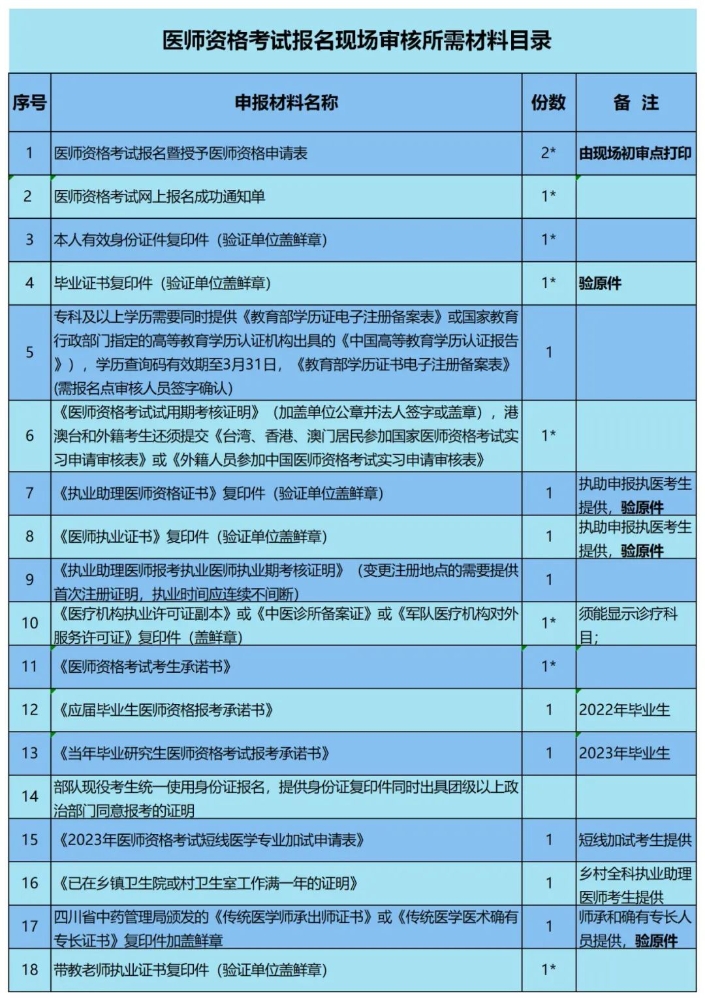 医师资格考试报名现场审核所需材料目录

| 序号 | 申报材料名称 | 份数 | 备 注 |
|---|---|---|---|
| 1 | 医师资格考试报名暨授予医师资格申请表 | 2* | 由现场初审点打印 |
| 2 | 医师资格考试网上报名成功通知单 | 1* | |
| 3 | 本人有效身份证件复印件（验证单位盖鲜章） | 1* | |
| 4 | 毕业证书复印件（验证单位盖鲜章） | 1* | 验原件 |
| 5 | 专科及以上学历需要同时提供《教育部学历证电子注册备案表》或国家教育行政部门指定的高等教育学历认证机构出具的《中国高等教育学历认证报告》），学历查询码有效期至3月31日，《教育部学历证书电子注册备案表》(需报名点审核人员签字确认) | 1 | |
| 6 | 《医师资格考试试用期考核证明》（加盖单位公章并法人签字或盖章），港澳台和外籍考生还须提交《台湾、香港、澳门居民参加国家医师资格考试实习申请审核表》或《外籍人员参加中国医师资格考试实习申请审核表》 | 1* | |
| 7 | 《执业助理医师资格证书》复印件（验证单位盖鲜章） | 1 | 执助申报执医考生提供，验原件 |
| 8 | 《医师执业证书》复印件（验证单位盖鲜章） | 1 | 执助申报执医考生提供，验原件 |
| 9 | 《执业助理医师报考执业医师执业期考核证明》（变更注册地点的需要提供首次注册证明，执业时间应连续不间断） | 1 | |
| 10 | 《医疗机构执业许可证副本》或《中医诊所备案证》或《军队医疗机构对外服务许可证》复印件（盖鲜章） | 1* | 须能显示诊疗科目; |
| 11 | 《医师资格考试考生承诺书》 | 1* | |
| 12 | 《应届毕业生医师资格报考承诺书》 | 1 | 2022年毕业生 |
| 13 | 《当年毕业研究生医师资格考试报考承诺书》 | 1 | 2023年毕业生 |
| 14 | 部队现役考生统一使用身份证报名，提供身份证复印件同时出具团级以上政治部门同意报考的证明 | | |
| 15 | 《2023年医师资格考试短线医学专业加试申请表》 | 1 | 短线加试考生提供 |
| 16 | 《已在乡镇卫生院或村卫生室工作满一年的证明》 | 1 | 乡村全科执业助理医师考生提供 |
| 17 | 四川省中药管理局颁发的《传统医学师承出师证书》或《传统医学医术确有专长证书》复印件加盖鲜章 | 1 | 师承和确有专长人员提供，验原件 |
| 18 | 带教老师执业证书复印件（验证单位盖鲜章） | 1* | |